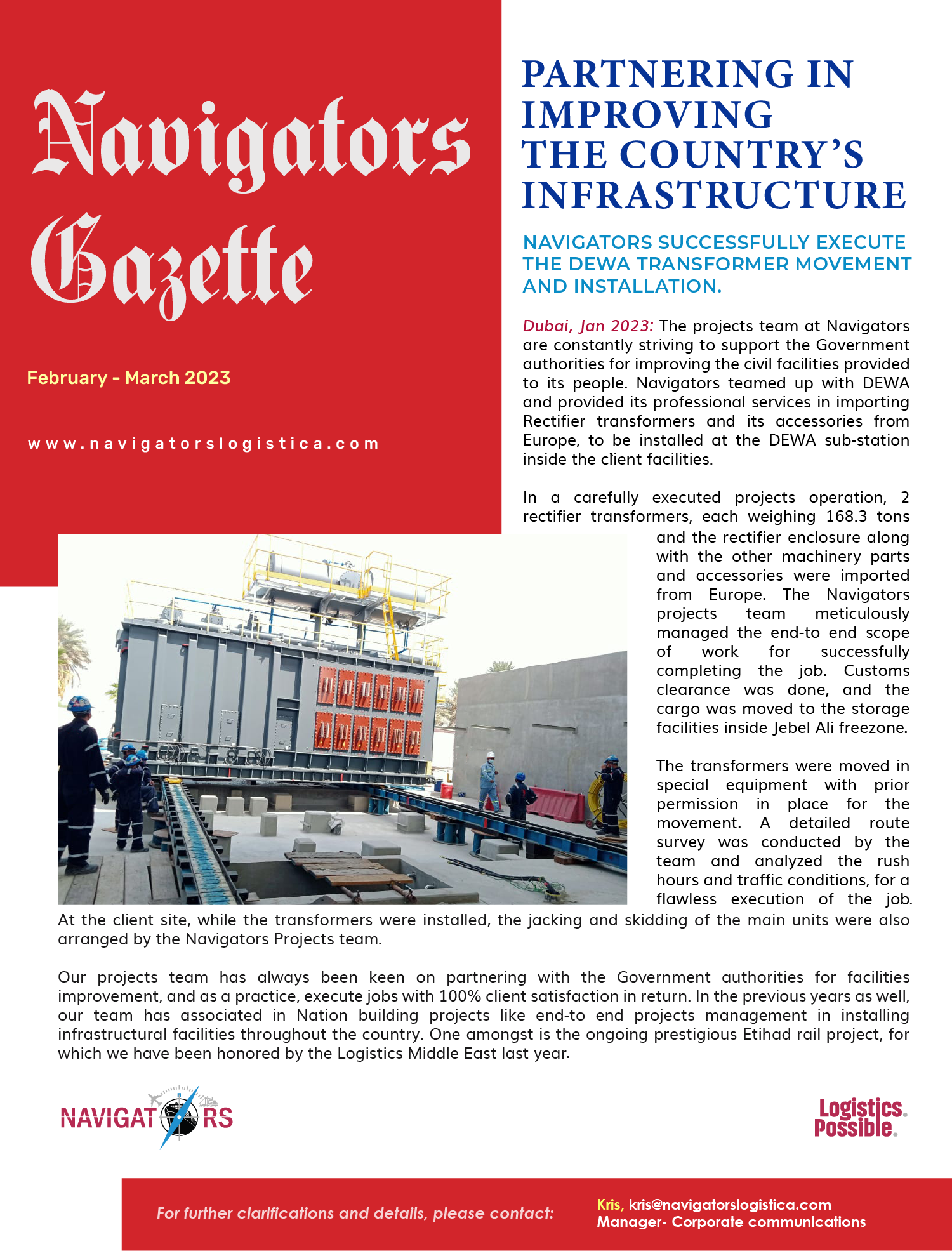 Navigators Gazette

February - March 2023

www.navigatorslogistica.com

PARTNERING IN IMPROVING THE COUNTRY'S INFRASTRUCTURE

NAVIGATORS SUCCESSFULLY EXECUTE THE DEWA TRANSFORMER MOVEMENT AND INSTALLATION.

Dubai, Jan 2023: The projects team at Navigators are constantly striving to support the Government authorities for improving the civil facilities provided to its people. Navigators teamed up with DEWA and provided its professional services in importing Rectifier transformers and its accessories from Europe, to be installed at the DEWA sub-station inside the client facilities.

In a carefully executed projects operation, 2 rectifier transformers, each weighing 168.3 tons and the rectifier enclosure along with the other machinery parts and accessories were imported from Europe. The Navigators projects team meticulously managed the end-to end scope of work for successfully completing the job. Customs clearance was done, and the cargo was moved to the storage facilities inside Jebel Ali freezone.

The transformers were moved in special equipment with prior permission in place for the movement. A detailed route survey was conducted by the team and analyzed the rush hours and traffic conditions, for a flawless execution of the job. At the client site, while the transformers were installed, the jacking and skidding of the main units were also arranged by the Navigators Projects team.

Our projects team has always been keen on partnering with the Government authorities for facilities improvement, and as a practice, execute jobs with 100% client satisfaction in return. In the previous years as well, our team has associated in Nation building projects like end-to end projects management in installing infrastructural facilities throughout the country. One amongst is the ongoing prestigious Etihad rail project, for which we have been honored by the Logistics Middle East last year.

NAVIGATORS

Logistics. Possible.

For further clarifications and details, please contact:

Kris, kris@navigatorslogistica.com
Manager- Corporate communications